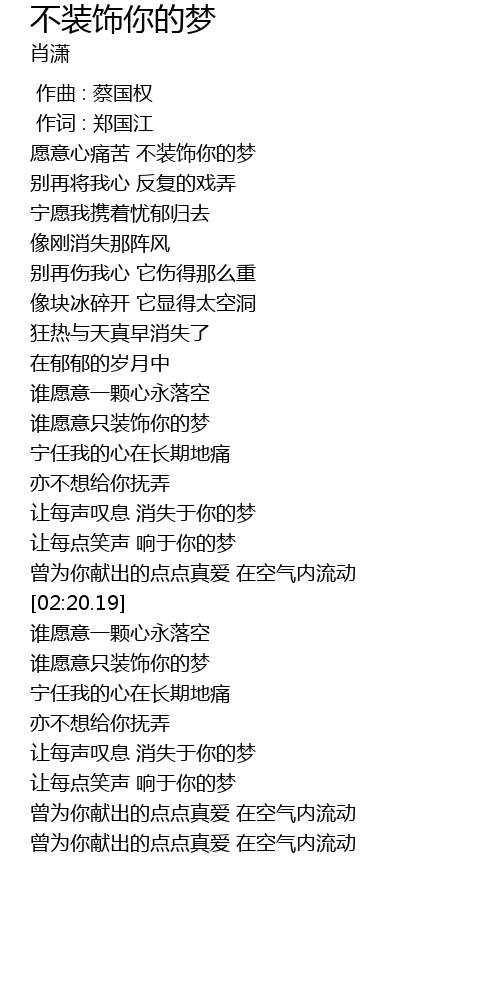 不装饰你的梦
肖潇

作曲 : 蔡国权
作词 : 郑国江
愿意心痛苦 不装饰你的梦
别再将我心 反复的戏弄
宁愿我携着忧郁归去
像刚消失那阵风
别再伤我心 它伤得那么重
像块冰碎开 它显得太空洞
狂热与天真早消失了
在郁郁的岁月中
谁愿意一颗心永落空
谁愿意只装饰你的梦
宁任我的心在长期地痛
亦不想给你抚弄
让每声叹息 消失于你的梦
让每点笑声 响于你的梦
曾为你献出的点点真爱 在空气内流动
[02:20.19]
谁愿意一颗心永落空
谁愿意只装饰你的梦
宁任我的心在长期地痛
亦不想给你抚弄
让每声叹息 消失于你的梦
让每点笑声 响于你的梦
曾为你献出的点点真爱 在空气内流动
曾为你献出的点点真爱 在空气内流动